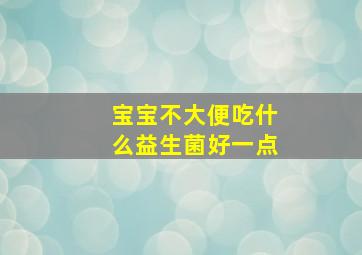 宝宝不大便吃什么益生菌好一点